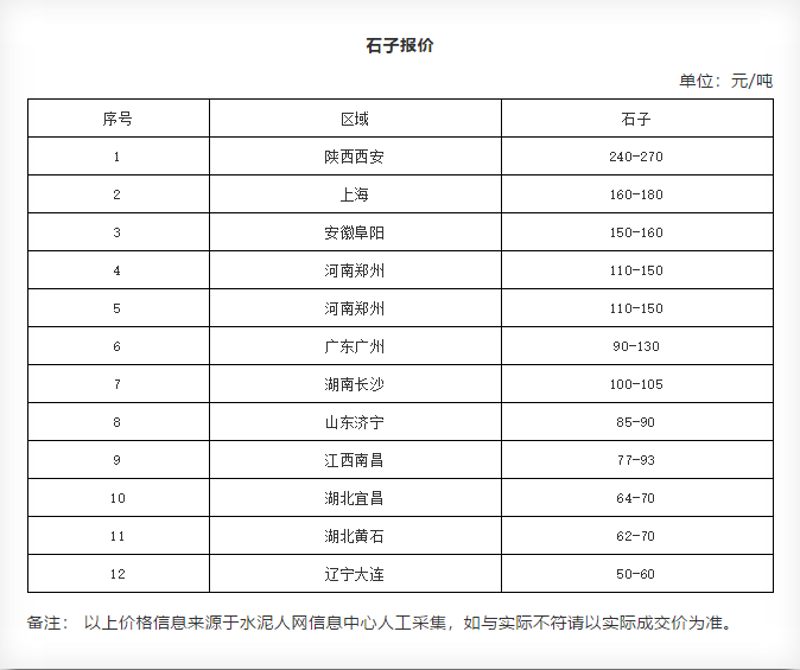 石子报价

单位：元/吨

| 序号 | 区域 | 石子 |
|---|---|---|
| 1 | 陕西西安 | 240-270 |
| 2 | 上海 | 160-180 |
| 3 | 安徽阜阳 | 150-160 |
| 4 | 河南郑州 | 110-150 |
| 5 | 河南郑州 | 110-150 |
| 6 | 广东广州 | 90-130 |
| 7 | 湖南长沙 | 100-105 |
| 8 | 山东济宁 | 85-90 |
| 9 | 江西南昌 | 77-93 |
| 10 | 湖北宜昌 | 64-70 |
| 11 | 湖北黄石 | 62-70 |
| 12 | 辽宁大连 | 50-60 |

备注： 以上价格信息来源于水泥人网信息中心人工采集，如与实际不符请以实际成交价为准。